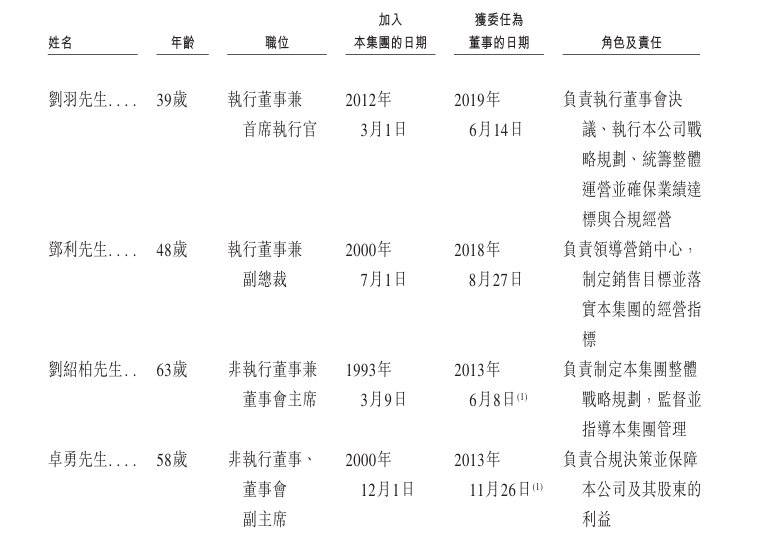 | 姓名 | 年齡 | 職位 | 加入本集團的日期 | 獲委任為董事的日期 | 角色及責任 |
|---|---|---|---|---|---|
| 劉羽先生.... | 39歲 | 執行董事兼首席執行官 | 2012年3月1日 | 2019年6月14日 | 負責執行董事會決議、執行本公司戰略規劃、統籌整體運營並確保業績達標與合規經營 |
| 鄧利先生.... | 48歲 | 執行董事兼副總裁 | 2000年7月1日 | 2018年8月27日 | 負責領導營銷中心，制定銷售目標並落實本集團的經營指標 |
| 劉紹柏先生.. | 63歲 | 非執行董事兼董事會主席 | 1993年3月9日 | 2013年6月8日$^{(1)}$ | 負責制定本集團整體戰略規劃，監督並指導本集團管理 |
| 卓勇先生.... | 58歲 | 非執行董事、董事會副主席 | 2000年12月1日 | 2013年11月26日$^{(1)}$ | 負責合規決策並保障本公司及其股東的利益 |